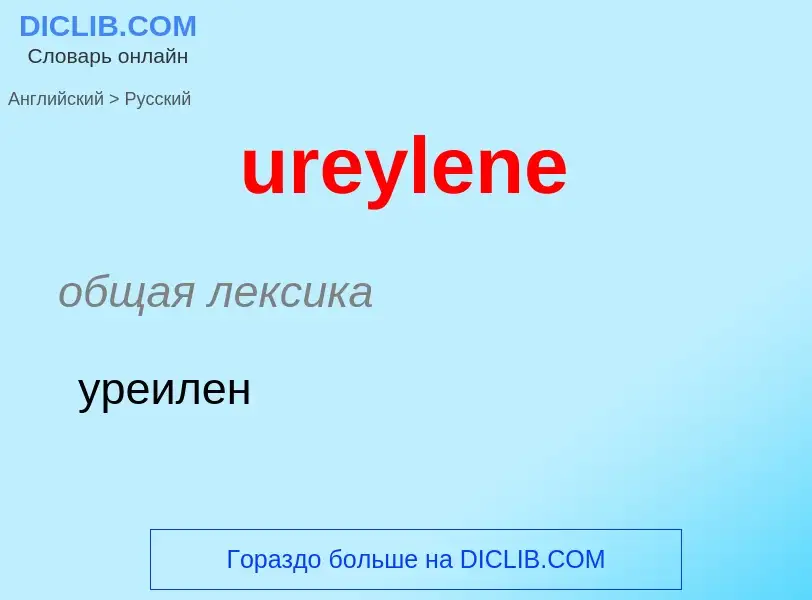 DICLIB.COM
Словарь онлайн

Английский > Русский

ureylene

общая лексика

уреилен

Гораздо больше на DICLIB.COM